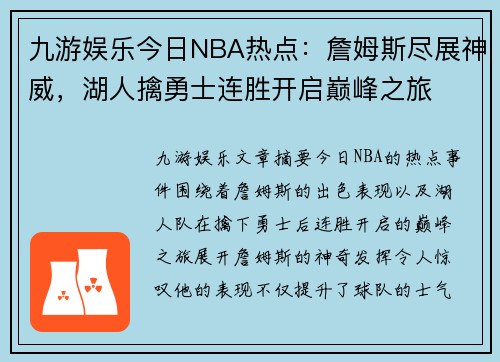 九游娱乐今日NBA热点：詹姆斯尽展神威，湖人擒勇士连胜开启巅峰之旅

九游娱乐文章摘要今日NBA的热点事件围绕着詹姆斯的出色表现以及湖人队在擒下勇士后连胜开启的巅峰之旅展开詹姆斯的神奇发挥令人惊叹他的表现不仅提升了球队的士气